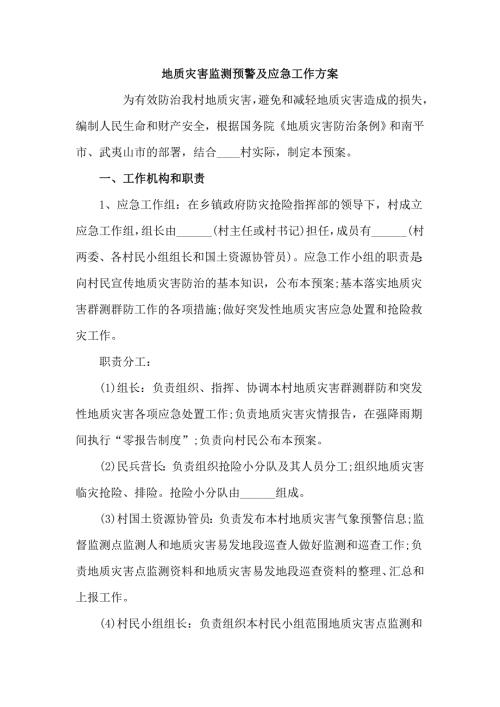 地质灾害监测预警及应急工作方案

为有效防治我村地质灾害，避免和减轻地质灾害造成的损失，编制人民生命和财产安全，根据国务院《地质灾害防治条例》和南平市、武夷山市的部署，结合____村实际，制定本预案。

一、工作机构和职责

1、应急工作组：在乡镇政府防灾抢险指挥部的领导下，村成立应急工作组，组长由______（村主任或村书记）担任，成员有______（村两委、各村民小组组长和国土资源协管员）。应急工作小组的职责是向村民宣传地质灾害防治的基本知识，公布本预案；基本落实地质灾害群测群防工作的各项措施；做好突发性地质灾害应急处置和抢险救灾工作。

职责分工：

(1)组长：负责组织、指挥、协调本村地质灾害群测群防和突发性地质灾害各项应急处置工作；负责地质灾害灾情报告，在强降雨期间执行“零报告制度”；负责向村民公布本预案。

(2)民兵营长：负责组织抢险小分队及其人员分工；组织地质灾害临灾抢险、排险。抢险小分队由______组成。

(3)村国土资源协管员：负责发布本村地质灾害气象预警信息；监督监测点监测人和地质灾害易发地段巡查人做好监测和巡查工作；负责地质灾害点监测资料和地质灾害易发地段巡查资料的整理、汇总和上报工作。

(4)村民小组组长：负责组织本村民小组范围地质灾害点监测和